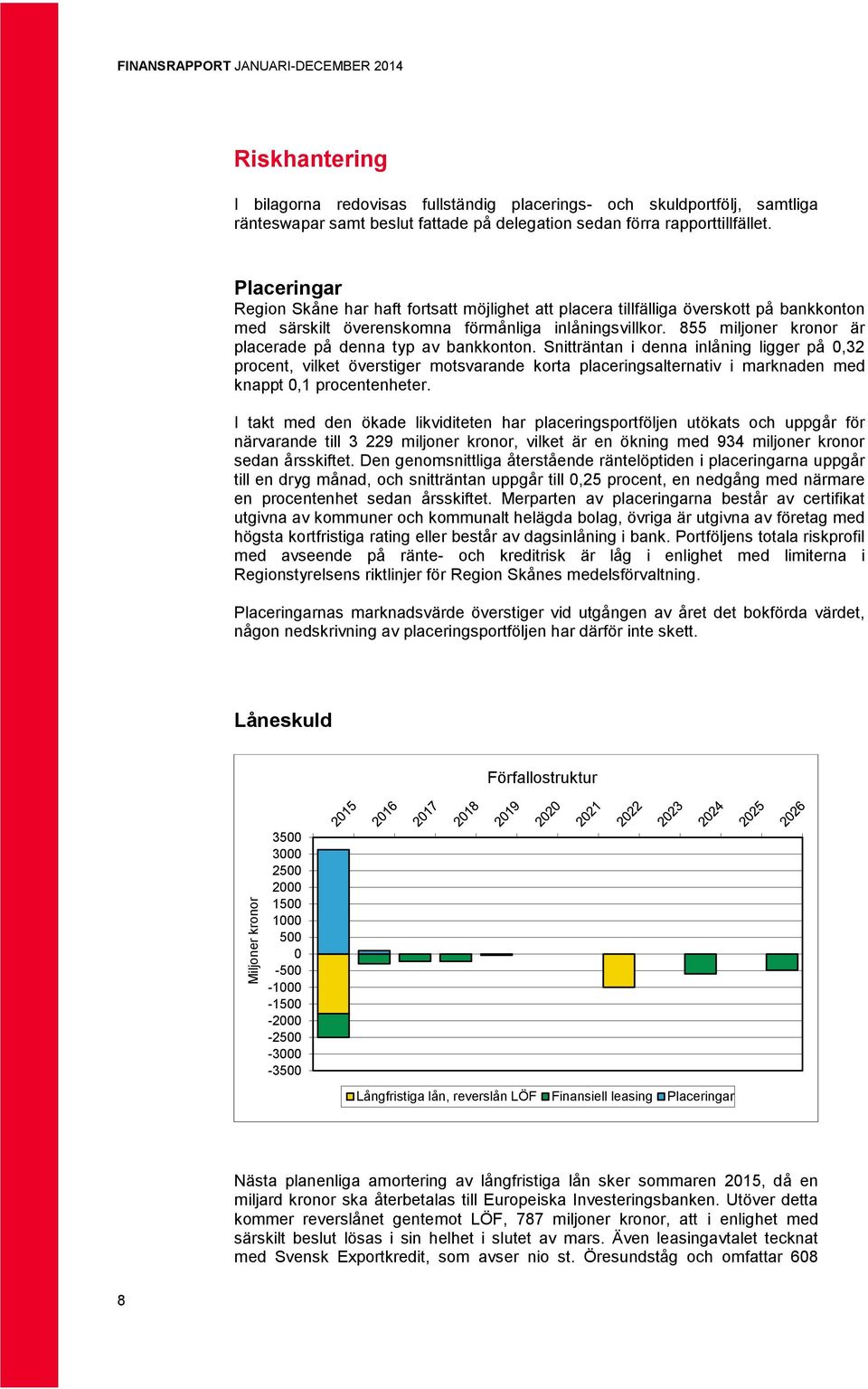 FINANSRAPPORT JANUARI-DECEMBER 2014

Riskhantering

I bilagorna redovisas fullständig placerings- och skuldportfölj, samtliga ränteswapar samt beslut fattade på delegation sedan förra rapporttillfället.

Placeringar
Region Skåne har haft fortsatt möjlighet att placera tillfälliga överskott på bankkonton med särskilt överenskomna förmånliga inlåningsvillkor. 855 miljoner kronor är placerade på denna typ av bankkonton. Snitträntan i denna inlåning ligger på 0,32 procent, vilket överstiger motsvarande korta placeringsalternativ i marknaden med knappt 0,1 procentenheter.

I takt med den ökade likviditeten har placeringsportföljen utökats och uppgår för närvarande till 3 229 miljoner kronor, vilket är en ökning med 934 miljoner kronor sedan årsskiftet. Den genomsnittliga återstående räntelöptiden i placeringarna uppgår till en dryg månad, och snitträntan uppgår till 0,25 procent, en nedgång med närmare en procentenhet sedan årsskiftet. Merparten av placeringarna består av certifikat utgivna av kommuner och kommunalt helägda bolag, övriga är utgivna av företag med högsta kortfristiga rating eller består av dagsinlåning i bank. Portföljens totala riskprofil med avseende på ränte- och kreditrisk är låg i enlighet med limiterna i Regionstyrelsens riktlinjer för Region Skånes medelsförvaltning.

Placeringarnas marknadsvärde överstiger vid utgången av året det bokförda värdet, någon nedskrivning av placeringsportföljen har därför inte skett.

Låneskuld

Förfallostruktur

2015 2016 2017 2018 2019 2020 2021 2022 2023 2024 2025 2026

Miljoner kronor

3500
3000
2500
2000
1500
1000
500
0
-500
-1000
-1500
-2000
-2500
-3000
-3500

Långfristiga lån, reverslån LÖF Finansiell leasing Placeringar

Nästa planenliga amortering av långfristiga lån sker sommaren 2015, då en miljard kronor ska återbetalas till Europeiska Investeringsbanken. Utöver detta kommer reverslånet gentemot LÖF, 787 miljoner kronor, att i enlighet med särskilt beslut lösas i sin helhet i slutet av mars. Även leasingavtalet tecknat med Svensk Exportkredit, som avser nio st. Öresundståg och omfattar 608

8